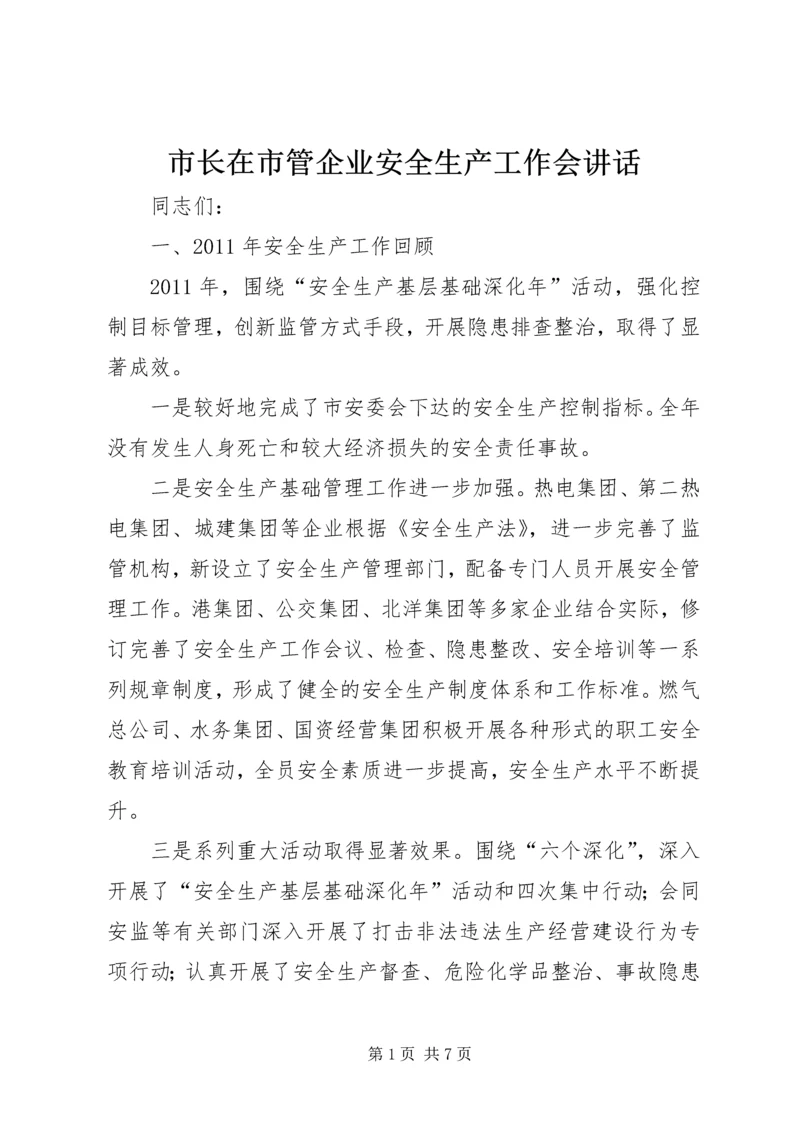 市长在市管企业安全生产工作会讲话

同志们：

一、2011 年安全生产工作回顾

2011 年，围绕“安全生产基层基础深化年”活动，强化控制目标管理，创新监管方式手段，开展隐患排查整治，取得了显著成效。

一是较好地完成了市安委会下达的安全生产控制指标。全年没有发生人身死亡和较大经济损失的安全责任事故。

二是安全生产基础管理工作进一步加强。热电集团、第二热电集团、城建集团等企业根据《安全生产法》，进一步完善了监管机构，新设立了安全生产管理部门，配备专门人员开展安全管理工作。港集团、公交集团、北洋集团等多家企业结合实际，修订完善了安全生产工作会议、检查、隐患整改、安全培训等一系列规章制度，形成了健全的安全生产制度体系和工作标准。燃气总公司、水务集团、国资经营集团积极开展各种形式的职工安全教育培训活动，全员安全素质进一步提高，安全生产水平不断提升。

三是系列重大活动取得显著效果。围绕“六个深化”，深入开展了“安全生产基层基础深化年”活动和四次集中行动；会同安监等有关部门深入开展了打击非法违法生产经营建设行为专项行动；认真开展了安全生产督查、危险化学品整治、事故隐患

第 1 页 共 7 页